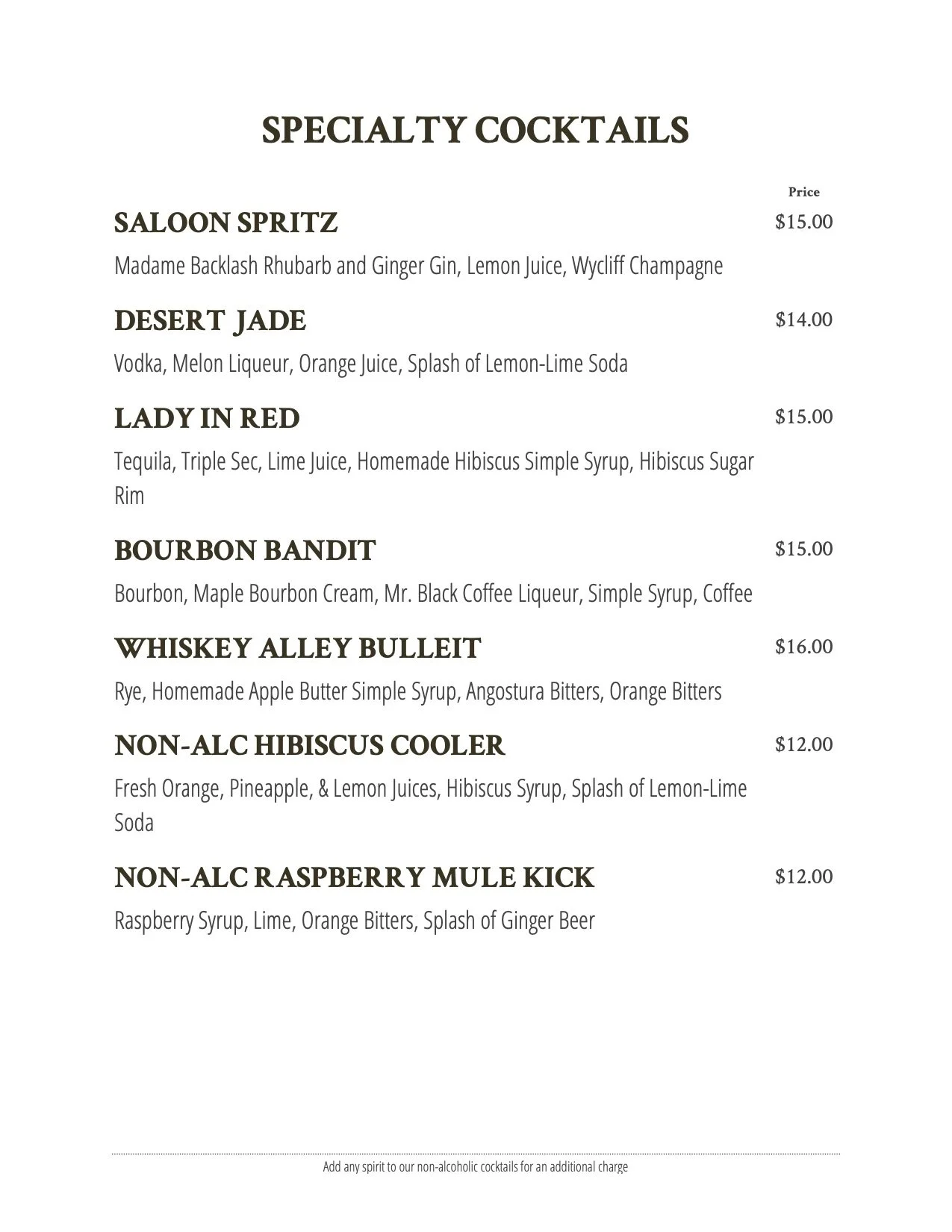 SPECIALTY COCKTAILS

Price

SALOON SPRITZ
$15.00
Madame Backlash Rhubarb and Ginger Gin, Lemon Juice, Wycliff Champagne

DESERT JADE
$14.00
Vodka, Melon Liqueur, Orange Juice, Splash of Lemon-Lime Soda

LADY IN RED
$15.00
Tequila, Triple Sec, Lime Juice, Homemade Hibiscus Simple Syrup, Hibiscus Sugar Rim

BOURBON BANDIT
$15.00
Bourbon, Maple Bourbon Cream, Mr. Black Coffee Liqueur, Simple Syrup, Coffee

WHISKEY ALLEY BULLEIT
$16.00
Rye, Homemade Apple Butter Simple Syrup, Angostura Bitters, Orange Bitters

NON-ALC HIBISCUS COOLER
$12.00
Fresh Orange, Pineapple, & Lemon Juices, Hibiscus Syrup, Splash of Lemon-Lime Soda

NON-ALC RASPBERRY MULE KICK
$12.00
Raspberry Syrup, Lime, Orange Bitters, Splash of Ginger Beer

Add any spirit to our non-alcoholic cocktails for an additional charge